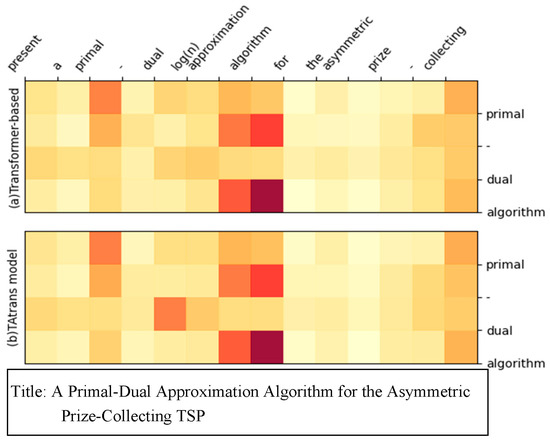 present a primal - dual log(n) approximation algorithm for the asymmetric prize - collecting

(a)Transformer-based

primal
-
dual
algorithm

(b)TAtrans model

primal
-
dual
algorithm

Title: A Primal-Dual Approximation Algorithm for the Asymmetric Prize-Collecting TSP